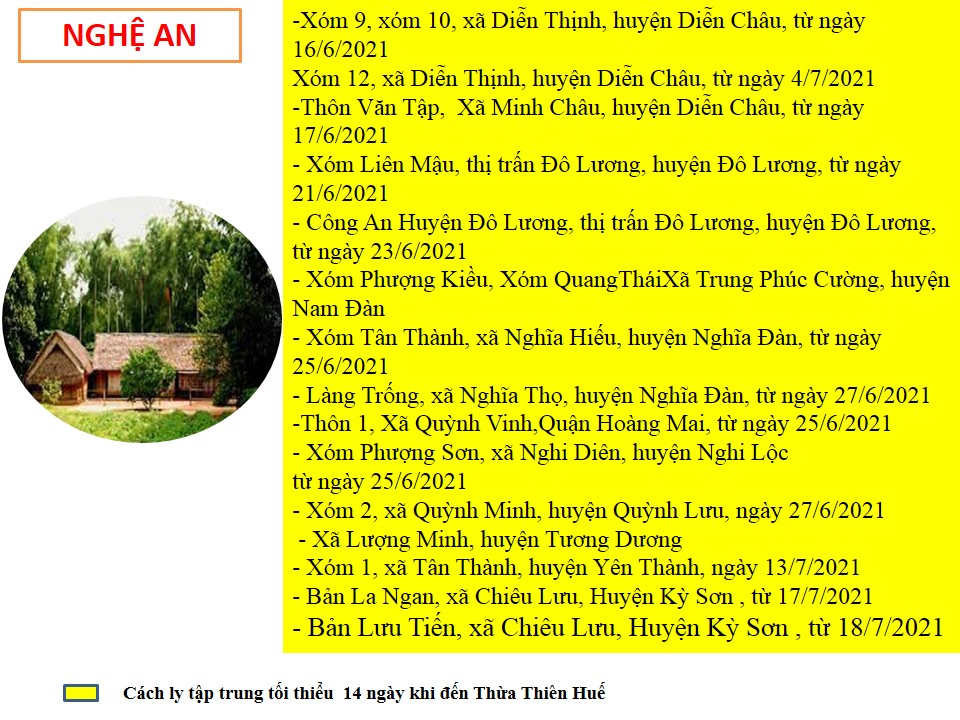 NGHỆ AN

-Xóm 9, xóm 10, xã Diễn Thịnh, huyện Diễn Châu, từ ngày 16/6/2021
Xóm 12, xã Diễn Thịnh, huyện Diễn Châu, từ ngày 4/7/2021
-Thôn Văn Tập, Xã Minh Châu, huyện Diễn Châu, từ ngày 17/6/2021
- Xóm Liên Mậu, thị trấn Đô Lương, huyện Đô Lương, từ ngày 21/6/2021
- Công An Huyện Đô Lương, thị trấn Đô Lương, huyện Đô Lương, từ ngày 23/6/2021
- Xóm Phượng Kiều, Xóm QuangTháiXã Trung Phúc Cường, huyện Nam Đàn
- Xóm Tân Thành, xã Nghĩa Hiếu, huyện Nghĩa Đàn, từ ngày 25/6/2021
- Làng Trống, xã Nghĩa Thọ, huyện Nghĩa Đàn, từ ngày 27/6/2021
-Thôn 1, Xã Quỳnh Vinh,Quận Hoàng Mai, từ ngày 25/6/2021
- Xóm Phượng Sơn, xã Nghi Diên, huyện Nghi Lộc từ ngày 25/6/2021
- Xóm 2, xã Quỳnh Minh, huyện Quỳnh Lưu, ngày 27/6/2021
- Xã Lượng Minh, huyện Tương Dương
- Xóm 1, xã Tân Thành, huyện Yên Thành, ngày 13/7/2021
- Bản La Ngan, xã Chiêu Lưu, Huyện Kỳ Sơn , từ 17/7/2021
- Bản Lưu Tiến, xã Chiêu Lưu, Huyện Kỳ Sơn , từ 18/7/2021

Cách ly tập trung tối thiểu 14 ngày khi đến Thừa Thiên Huế